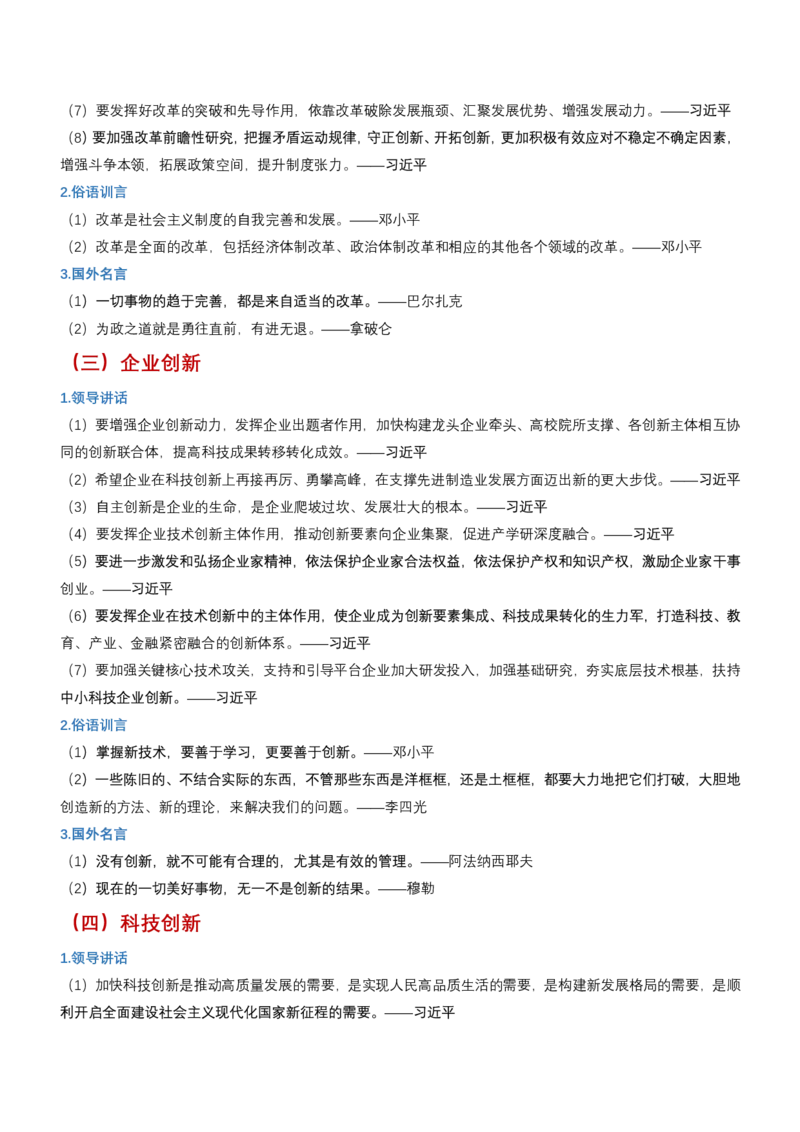 （7）要发挥好改革的突破和先导作用，依靠改革破除发展瓶颈、汇聚发展优势、增强发展动力。——习近平

（8）要加强改革前瞻性研究，把握矛盾运动规律，守正创新、开拓创新，更加积极有效应对不稳定不确定因素，增强斗争本领，拓展政策空间，提升制度张力。——习近平

2.俗语训言

（1）改革是社会主义制度的自我完善和发展。——邓小平

（2）改革是全面的改革，包括经济体制改革、政治体制改革和相应的其他各个领域的改革。——邓小平

3.国外名言

（1）一切事物的趋于完善，都是来自适当的改革。——巴尔扎克

（2）为政之道就是勇往直前，有进无退。——拿破仑

（三）企业创新

1.领导讲话

（1）要增强企业创新动力，发挥企业出题者作用，加快构建龙头企业牵头、高校院所支撑、各创新主体相互协同的创新联合体，提高科技成果转移转化成效。——习近平

（2）希望企业在科技创新上再接再厉、勇攀高峰，在支撑先进制造业发展方面迈出新的更大步伐。——习近平

（3）自主创新是企业的生命，是企业爬坡过坎、发展壮大的根本。——习近平

（4）要发挥企业技术创新主体作用，推动创新要素向企业集聚，促进产学研深度融合。——习近平

（5）要进一步激发和弘扬企业家精神，依法保护企业家合法权益，依法保护产权和知识产权，激励企业家干事创业。——习近平

（6）要发挥企业在技术创新中的主体作用，使企业成为创新要素集成、科技成果转化的生力军，打造科技、教育、产业、金融紧密融合的创新体系。——习近平

（7）要加强关键核心技术攻关，支持和引导平台企业加大研发投入，加强基础研究，夯实底层技术根基，扶持中小科技企业创新。——习近平

2.俗语训言

（1）掌握新技术，要善于学习，更要善于创新。——邓小平

（2）一些陈旧的、不结合实际的东西，不管那些东西是洋框框，还是土框框，都要大力地把它们打破，大胆地创造新的方法、新的理论，来解决我们的问题。——李四光

3.国外名言

（1）没有创新，就不可能有合理的，尤其是有效的管理。——阿法纳西耶夫

（2）现在的一切美好事物，无一不是创新的结果。——穆勒

（四）科技创新

1.领导讲话

（1）加快科技创新是推动高质量发展的需要，是实现人民高品质生活的需要，是构建新发展格局的需要，是顺利开启全面建设社会主义现代化国家新征程的需要。——习近平